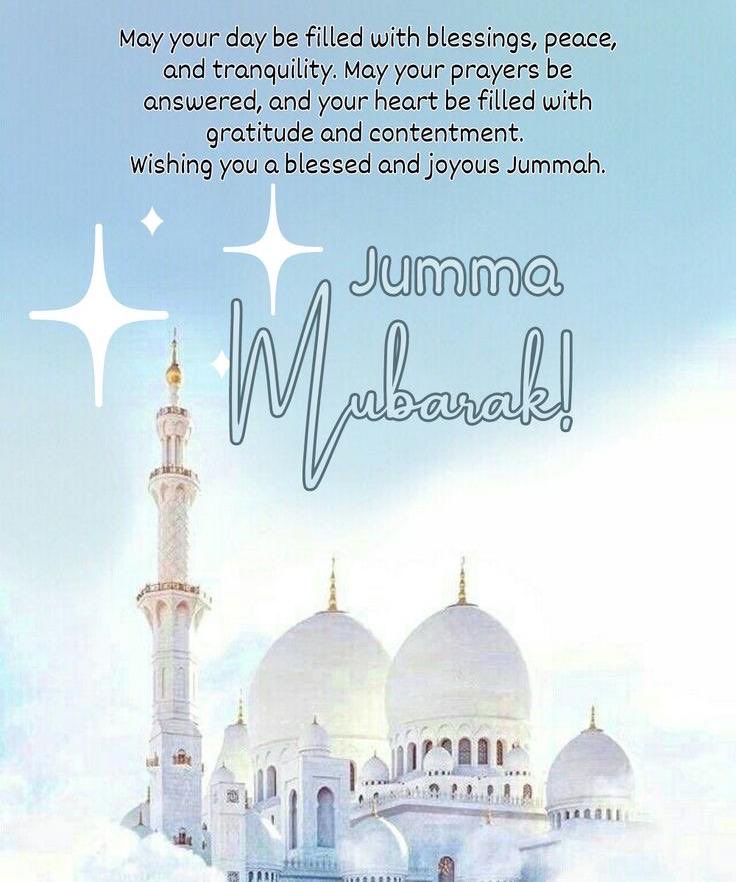 May your day be filled with blessings, peace, and tranquility. May your prayers be answered, and your heart be filled with gratitude and contentment. Wishing you a blessed and joyous Jummah.

Jumma
Mubarak!